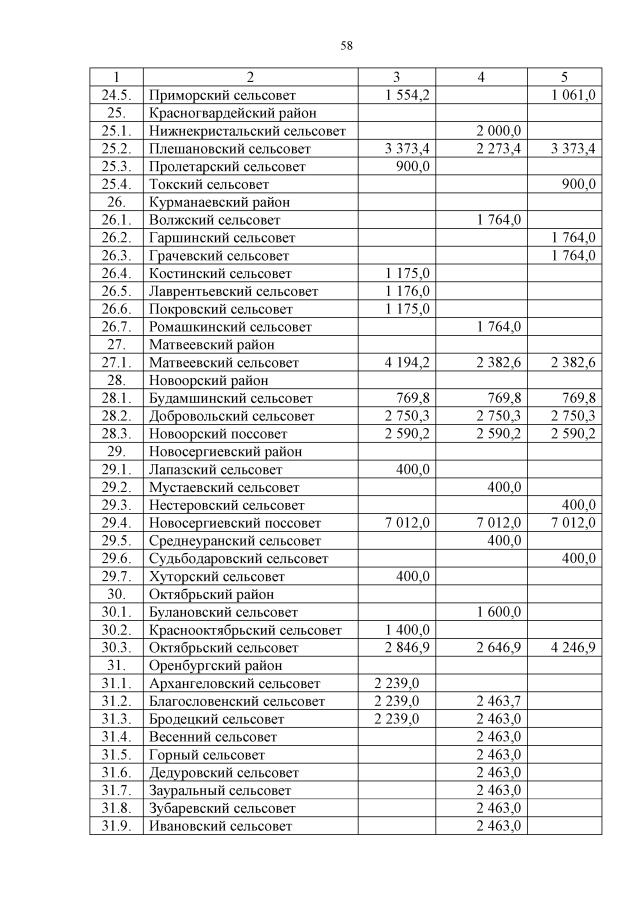 58

| 1 | 2 | 3 | 4 | 5 |
|---|---|---|---|---|
| 24.5. | Приморский сельсовет | 1 554,2 | | 1 061,0 |
| 25. | Красногвардейский район | | | |
| 25.1. | Нижнекристальский сельсовет | | 2 000,0 | |
| 25.2. | Плешановский сельсовет | 3 373,4 | 2 273,4 | 3 373,4 |
| 25.3. | Пролетарский сельсовет | 900,0 | | |
| 25.4. | Токский сельсовет | | | 900,0 |
| 26. | Курманаевский район | | | |
| 26.1. | Волжский сельсовет | | 1 764,0 | |
| 26.2. | Гаршинский сельсовет | | | 1 764,0 |
| 26.3. | Грачевский сельсовет | | | 1 764,0 |
| 26.4. | Костинский сельсовет | 1 175,0 | | |
| 26.5. | Лаврентьевский сельсовет | 1 176,0 | | |
| 26.6. | Покровский сельсовет | 1 175,0 | | |
| 26.7. | Ромашкинский сельсовет | | 1 764,0 | |
| 27. | Матвеевский район | | | |
| 27.1. | Матвеевский сельсовет | 4 194,2 | 2 382,6 | 2 382,6 |
| 28. | Новоорский район | | | |
| 28.1. | Будамшинский сельсовет | 769,8 | 769,8 | 769,8 |
| 28.2. | Добровольский сельсовет | 2 750,3 | 2 750,3 | 2 750,3 |
| 28.3. | Новоорский поссовет | 2 590,2 | 2 590,2 | 2 590,2 |
| 29. | Новосергиевский район | | | |
| 29.1. | Лапазский сельсовет | 400,0 | | |
| 29.2. | Мустаевский сельсовет | | 400,0 | |
| 29.3. | Нестеровский сельсовет | | | 400,0 |
| 29.4. | Новосергиевский поссовет | 7 012,0 | 7 012,0 | 7 012,0 |
| 29.5. | Среднеуранский сельсовет | | 400,0 | |
| 29.6. | Судьбодаровский сельсовет | | | 400,0 |
| 29.7. | Хуторский сельсовет | 400,0 | | |
| 30. | Октябрьский район | | | |
| 30.1. | Булановский сельсовет | | 1 600,0 | |
| 30.2. | Краснооктябрьский сельсовет | 1 400,0 | | |
| 30.3. | Октябрьский сельсовет | 2 846,9 | 2 646,9 | 4 246,9 |
| 31. | Оренбургский район | | | |
| 31.1. | Архангеловский сельсовет | 2 239,0 | | |
| 31.2. | Благословенский сельсовет | 2 239,0 | 2 463,7 | |
| 31.3. | Бродецкий сельсовет | 2 239,0 | 2 463,0 | |
| 31.4. | Весенний сельсовет | | 2 463,0 | |
| 31.5. | Горный сельсовет | | 2 463,0 | |
| 31.6. | Дедуровский сельсовет | | 2 463,0 | |
| 31.7. | Зауральный сельсовет | | 2 463,0 | |
| 31.8. | Зубаревский сельсовет | | 2 463,0 | |
| 31.9. | Ивановский сельсовет | | 2 463,0 | |